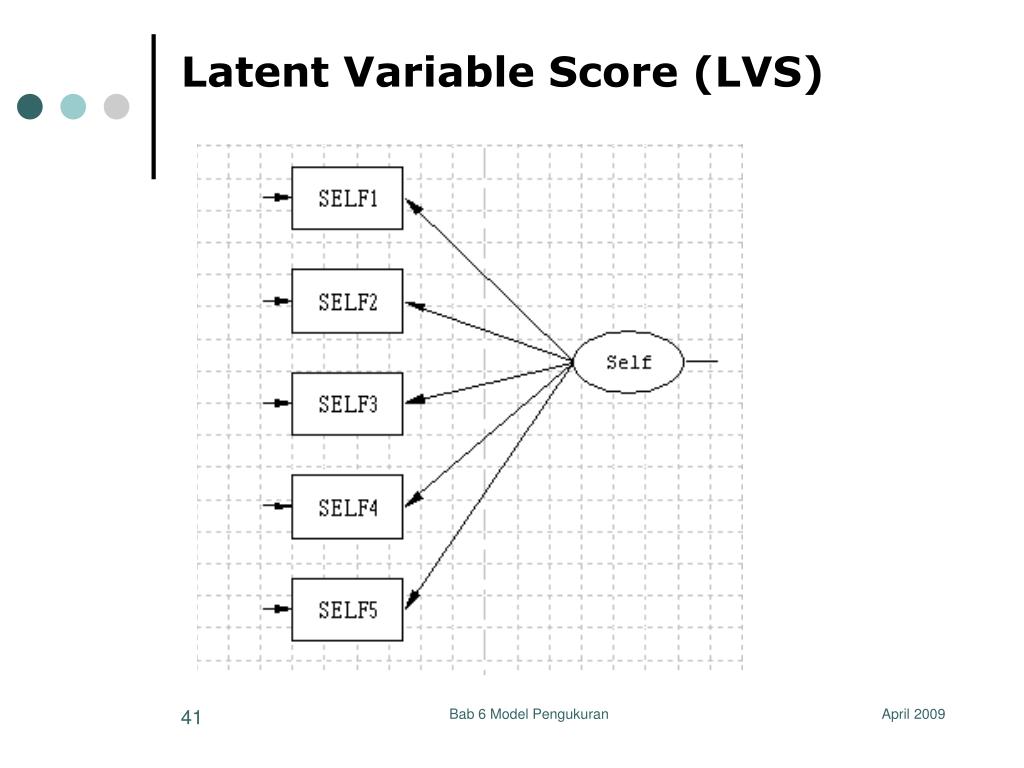 Latent Variable Score (LVS)

SELF1

SELF2

SELF3

SELF4

SELF5

Self

41

Bab 6 Model Pengukuran

April 2009